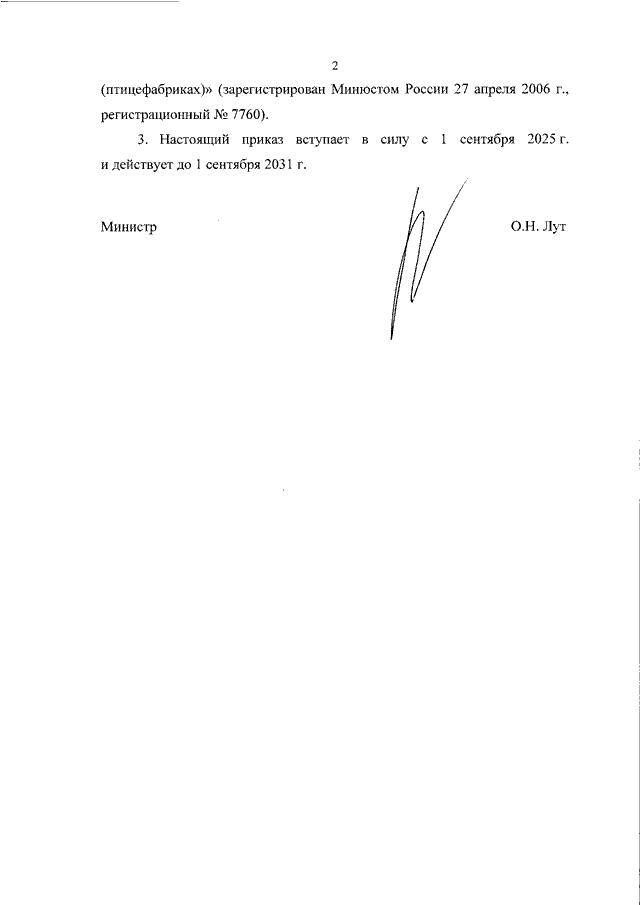 2

(птицефабриках)» (зарегистрирован Минюстом России 27 апреля 2006 г., регистрационный № 7760).

3. Настоящий приказ вступает в силу с 1 сентября 2025 г. и действует до 1 сентября 2031 г.

Министр

О.Н. Лут